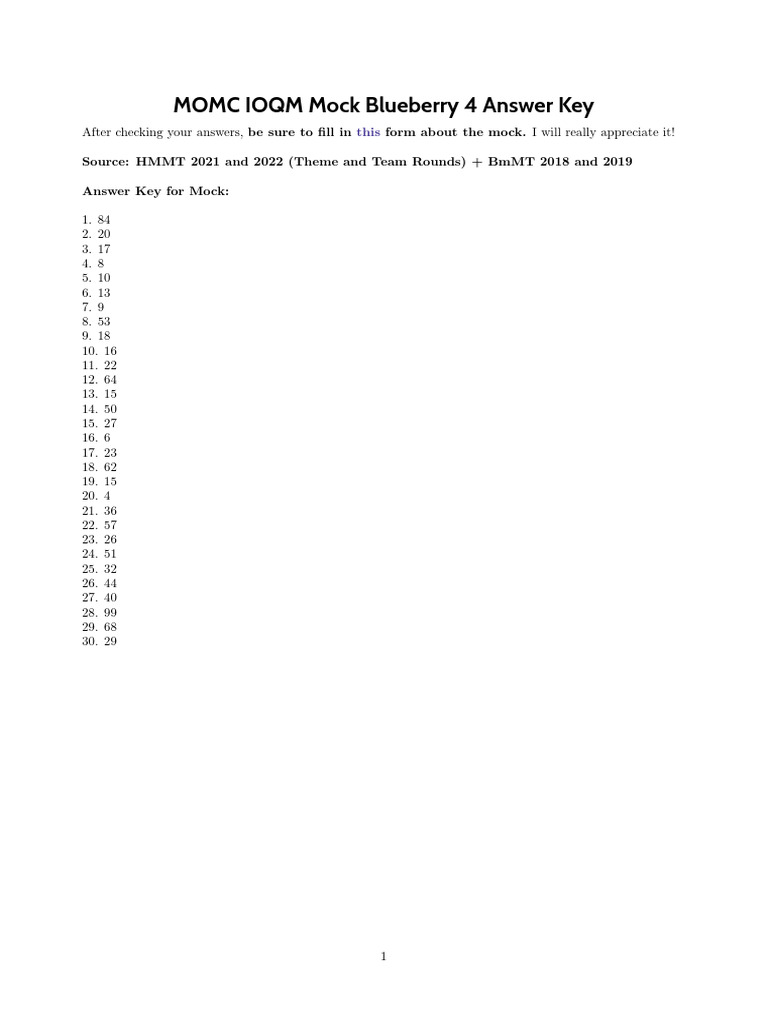 MOMC IOQM Mock Blueberry 4 Answer Key

After checking your answers, be sure to fill in this form about the mock. I will really appreciate it!

Source: HMMT 2021 and 2022 (Theme and Team Rounds) + BmMT 2018 and 2019

Answer Key for Mock:

1. 84
2. 20
3. 17
4. 8
5. 10
6. 13
7. 9
8. 53
9. 18
10. 16
11. 22
12. 64
13. 15
14. 50
15. 27
16. 6
17. 23
18. 62
19. 15
20. 4
21. 36
22. 57
23. 26
24. 51
25. 32
26. 44
27. 40
28. 99
29. 68
30. 29

1